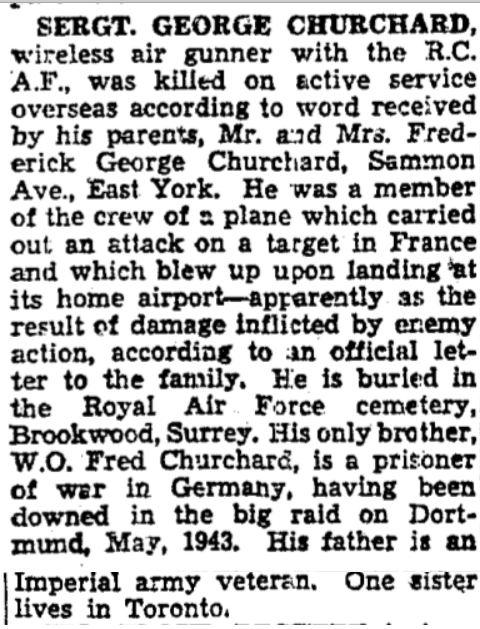 SERGT. GEORGE CHURCHARD, wireless air gunner with the R.C. A.F., was killed on active service overseas according to word received by his parents, Mr. and Mrs. Frederick George Churchard, Sammon Ave., East York. He was a member of the crew of a plane which carried out an attack on a target in France and which blew up upon landing at its home airport—apparently as the result of damage inflicted by enemy action, according to an official letter to the family. He is buried in the Royal Air Force cemetery, Brookwood, Surrey. His only brother, W.O. Fred Churchard, is a prisoner of war in Germany, having been downed in the big raid on Dortmund, May, 1943. His father is an Imperial army veteran. One sister lives in Toronto.